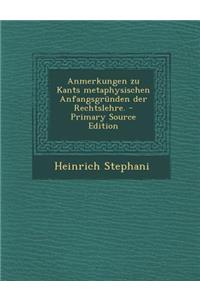 Anmerkungen zu Kants metaphysischen Anfangsgründen der Rechtslehre. - Primary Source Edition

Heinrich Stephani